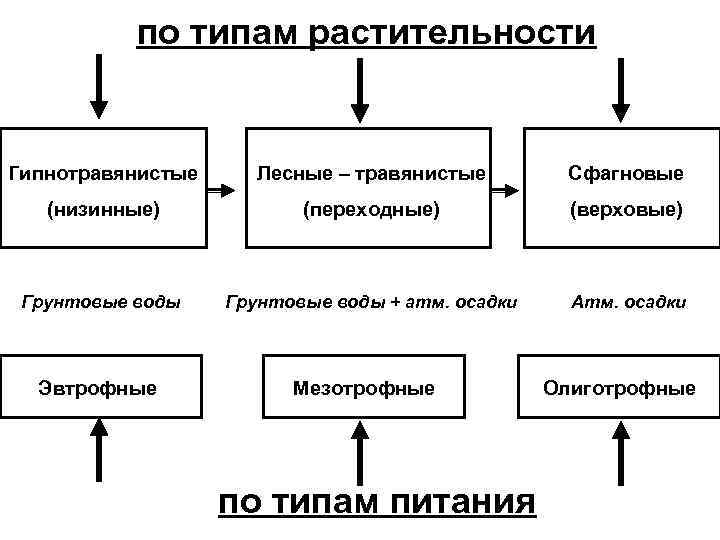 по типам растительности

Гипнотравянистые (низинные)

Лесные – травянистые (переходные)

Сфагновые (верховые)

Грунтовые воды

Грунтовые воды + атм. осадки

Атм. осадки

Эвтрофные

Мезотрофные

Олиготрофные

по типам питания